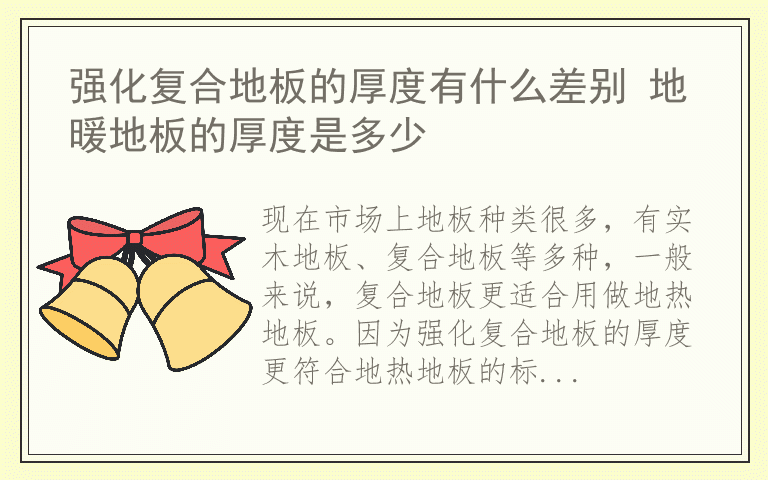 强化复合地板的厚度有什么差别 地暖地板的厚度是多少

现在市场上地板种类很多，有实木地板、复合地板等多种，一般来说，复合地板更适合用做地热地板。因为强化复合地板的厚度更符合地热地板的标...